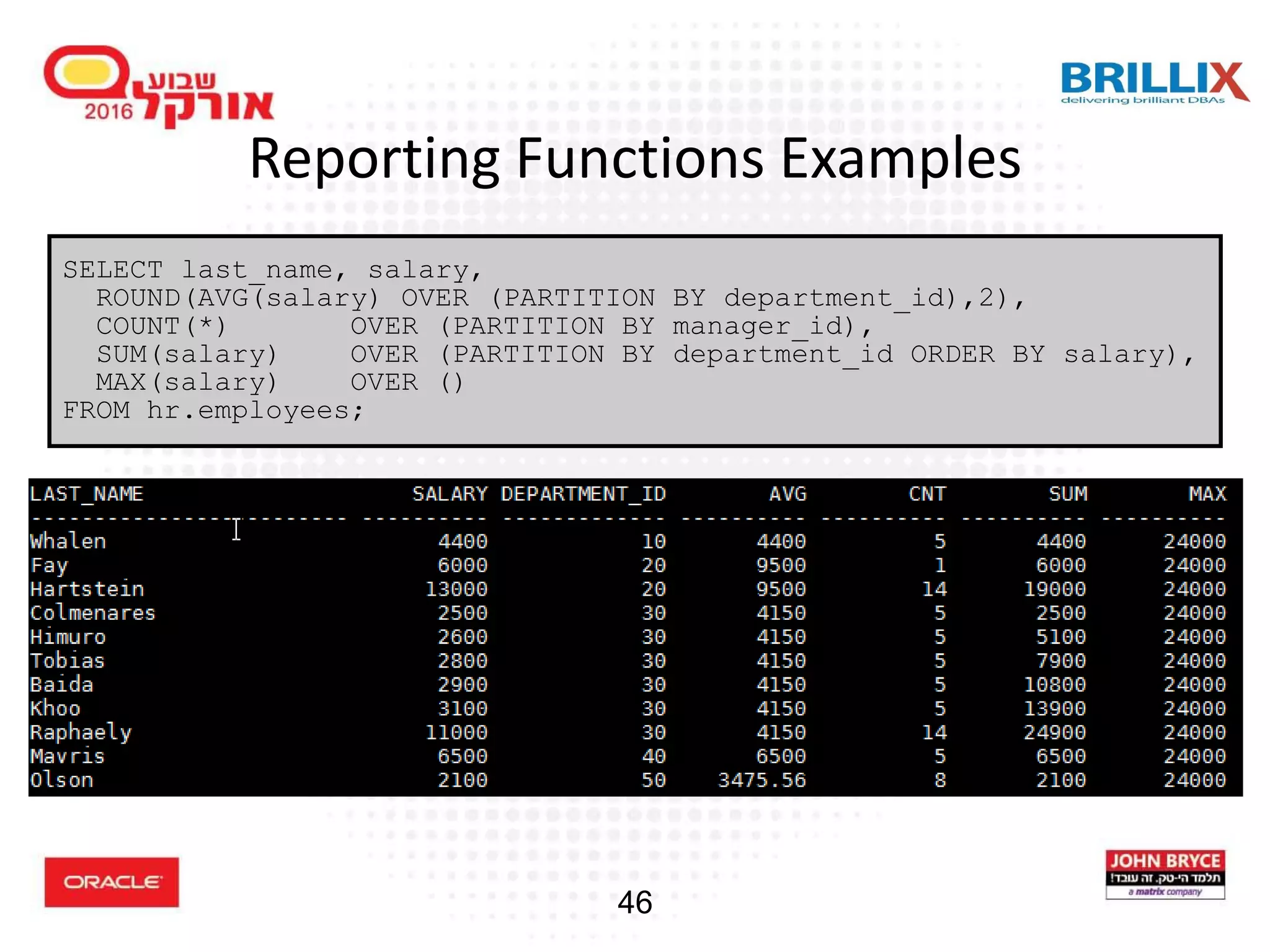 שבוע אורקל 2016

BRILLIX
delivering brilliant DBAs

Reporting Functions Examples

SELECT last_name, salary,
ROUND(AVG(salary) OVER (PARTITION BY department_id),2),
COUNT(*) OVER (PARTITION BY manager_id),
SUM(salary) OVER (PARTITION BY department_id ORDER BY salary),
MAX(salary) OVER ()
FROM hr.employees;

| LAST_NAME | SALARY | DEPARTMENT_ID | AVG | CNT | SUM | MAX |
|---|---|---|---|---|---|---|
| Whalen | 4400 | 10 | 4400 | 5 | 4400 | 24000 |
| Fay | 6000 | 20 | 9500 | 1 | 6000 | 24000 |
| Hartstein | 13000 | 20 | 9500 | 14 | 19000 | 24000 |
| Colmenares | 2500 | 30 | 4150 | 5 | 2500 | 24000 |
| Himuro | 2600 | 30 | 4150 | 5 | 5100 | 24000 |
| Tobias | 2800 | 30 | 4150 | 5 | 7900 | 24000 |
| Baida | 2900 | 30 | 4150 | 5 | 10800 | 24000 |
| Khoo | 3100 | 30 | 4150 | 5 | 13900 | 24000 |
| Raphaely | 11000 | 30 | 4150 | 14 | 24900 | 24000 |
| Mavris | 6500 | 40 | 6500 | 5 | 6500 | 24000 |
| Olson | 2100 | 50 | 3475.56 | 8 | 2100 | 24000 |

ORACLE

46

JOHN BRYCE
תלמד הי-טק. זה עובד!
a matrix company